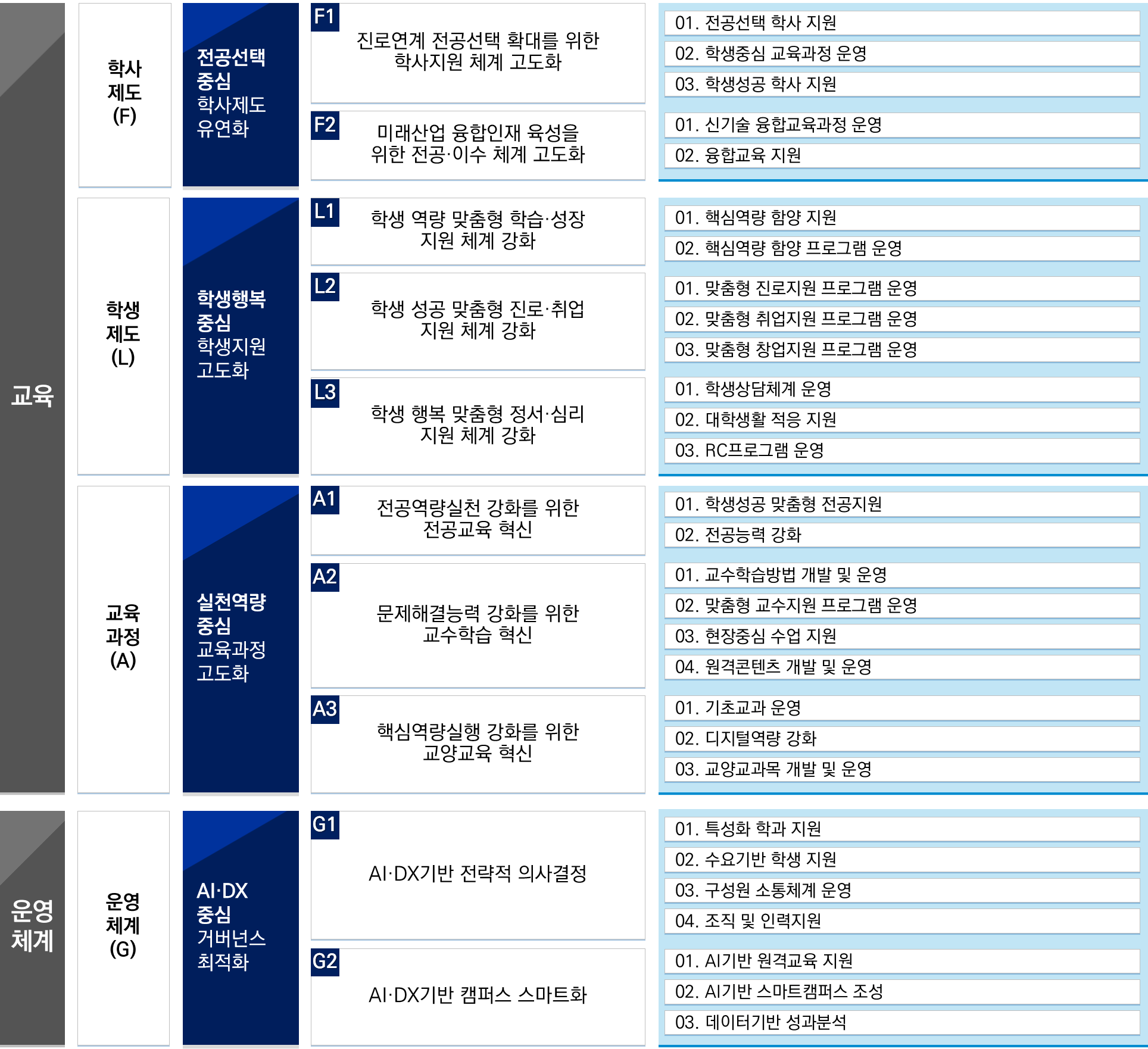 교육

학사 제도 (F)

전공선택 중심 학사제도 유연화

F1
진로연계 전공선택 확대를 위한 학사지원 체계 고도화

01. 전공선택 학사 지원
02. 학생중심 교육과정 운영
03. 학생성공 학사 지원

F2
미래산업 융합인재 육성을 위한 전공·이수 체계 고도화

01. 신기술 융합교육과정 운영
02. 융합교육 지원

학생 제도 (L)

학생행복 중심 학생지원 고도화

L1
학생 역량 맞춤형 학습·성장 지원 체계 강화

01. 핵심역량 함양 지원
02. 핵심역량 함양 프로그램 운영

L2
학생 성공 맞춤형 진로·취업 지원 체계 강화

01. 맞춤형 진로지원 프로그램 운영
02. 맞춤형 취업지원 프로그램 운영
03. 맞춤형 창업지원 프로그램 운영

L3
학생 행복 맞춤형 정서·심리 지원 체계 강화

01. 학생상담체계 운영
02. 대학생활 적응 지원
03. RC프로그램 운영

교육 과정 (A)

실천역량 중심 교육과정 고도화

A1
전공역량실천 강화를 위한 전공교육 혁신

01. 학생성공 맞춤형 전공지원
02. 전공능력 강화

A2
문제해결능력 강화를 위한 교수학습 혁신

01. 교수학습방법 개발 및 운영
02. 맞춤형 교수지원 프로그램 운영
03. 현장중심 수업 지원
04. 원격콘텐츠 개발 및 운영

A3
핵심역량실행 강화를 위한 교양교육 혁신

01. 기초교과 운영
02. 디지털역량 강화
03. 교양교과목 개발 및 운영

운영 체계

운영 체계 (G)

AI·DX 중심 거버넌스 최적화

G1
AI·DX기반 전략적 의사결정

01. 특성화 학과 지원
02. 수요기반 학생 지원
03. 구성원 소통체계 운영
04. 조직 및 인력지원

G2
AI·DX기반 캠퍼스 스마트화

01. AI기반 원격교육 지원
02. AI기반 스마트캠퍼스 조성
03. 데이터기반 성과분석